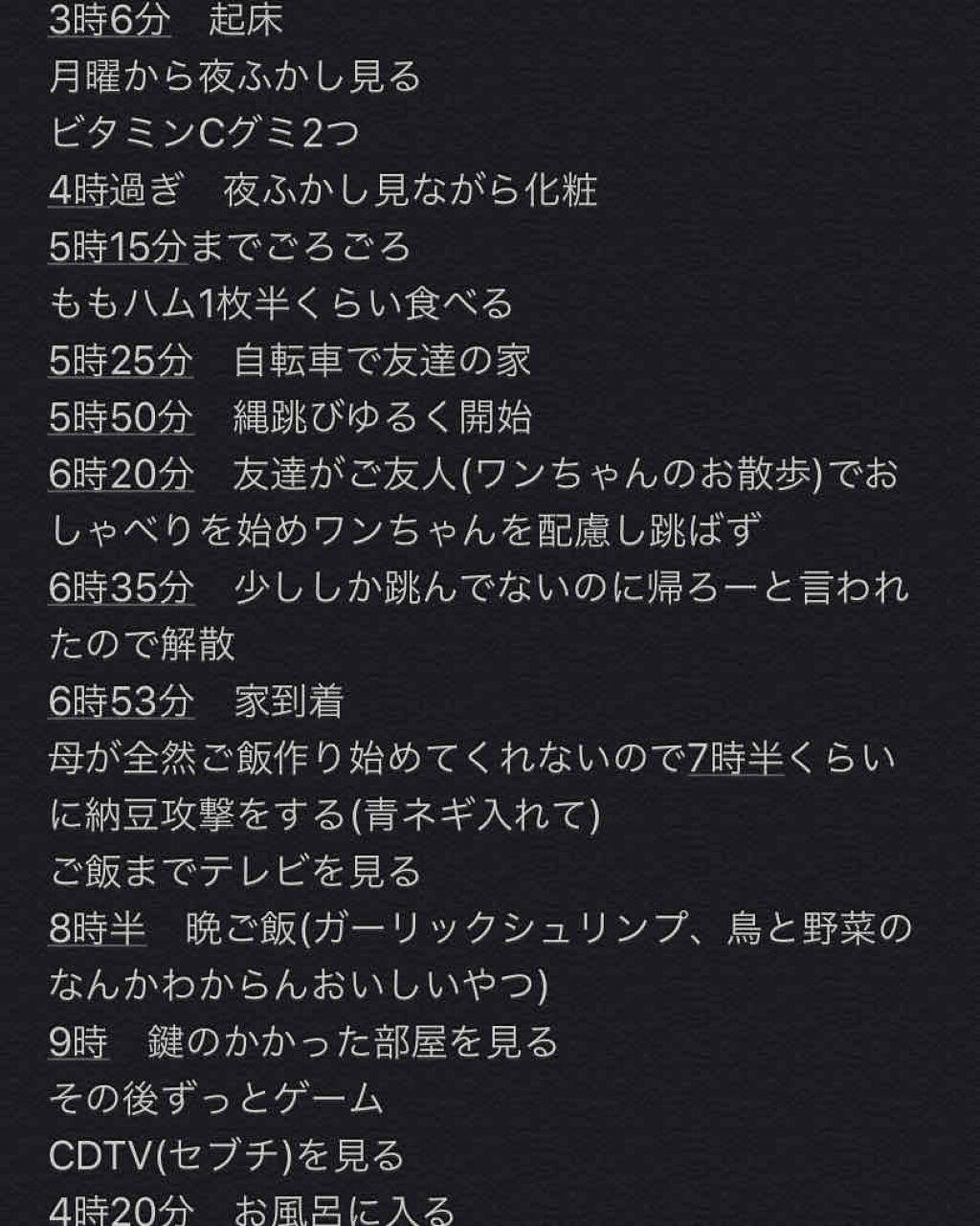 3時6分　起床
月曜から夜ふかし見る
ビタミンCグミ2つ
4時過ぎ　夜ふかし見ながら化粧
5時15分までごろごろ
ももハム1枚半くらい食べる
5時25分　自転車で友達の家
5時50分　縄跳びゆるく開始
6時20分　友達がご友人(ワンちゃんのお散歩)でおしゃべりを始めワンちゃんを配慮し跳ばず
6時35分　少ししか跳んでないのに帰ろーと言われたので解散
6時53分　家到着
母が全然ご飯作り始めてくれないので7時半くらいに納豆攻撃をする(青ネギ入れて)
ご飯までテレビを見る
8時半　晩ご飯(ガーリックシュリンプ、鳥と野菜のなんかわからんおいしいやつ)
9時　鍵のかかった部屋を見る
その後ずっとゲーム
CDTV(セブチ)を見る
4時20分　お風呂に入る